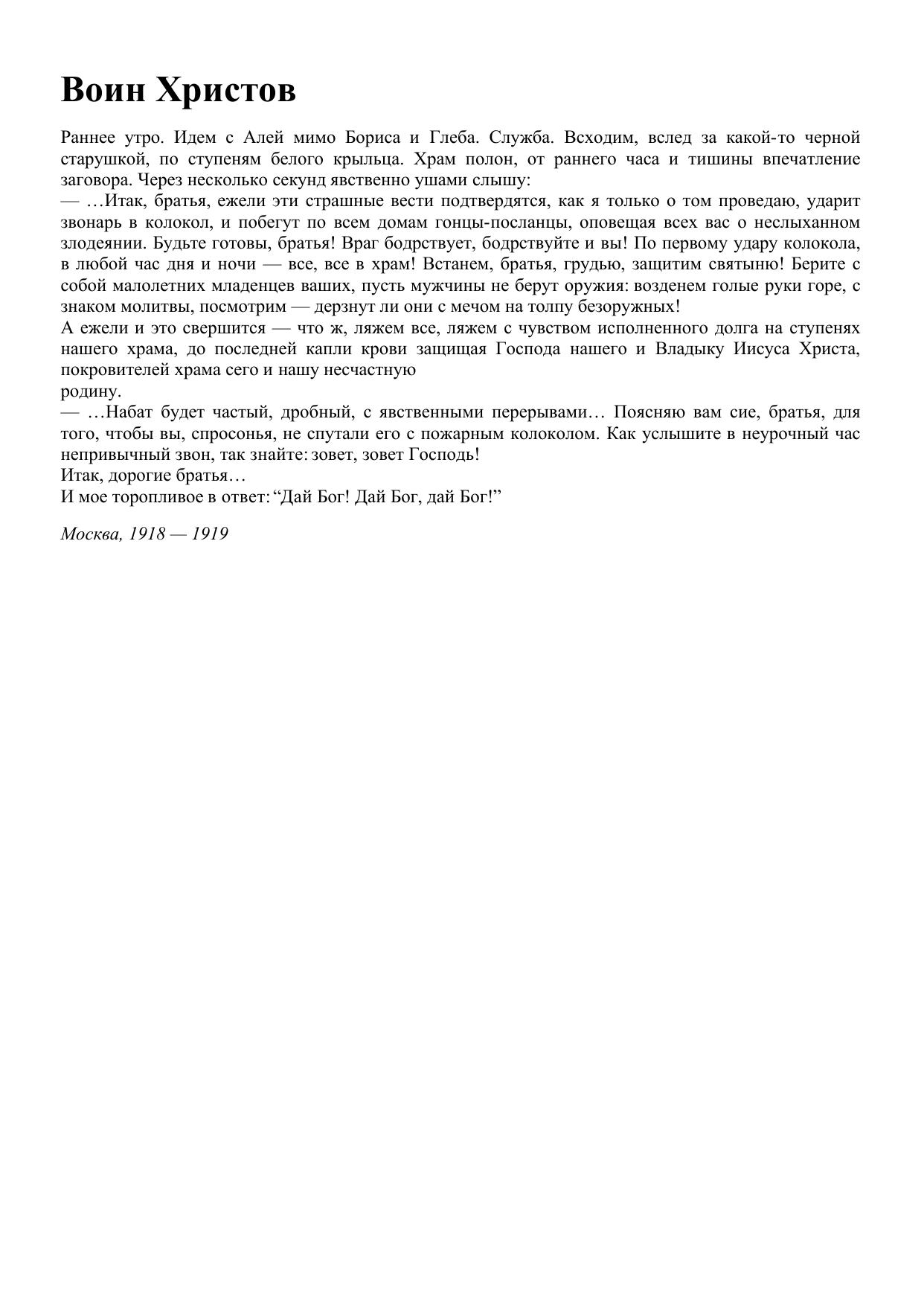 Воин Христов

Раннее утро. Идем с Алей мимо Бориса и Глеба. Служба. Всходим, вслед за какой-то черной старушкой, по ступеням белого крыльца. Храм полон, от раннего часа и тишины впечатление заговора. Через несколько секунд явственно ушами слышу:
— …Итак, братья, ежели эти страшные вести подтвердятся, как я только о том проведаю, ударит звонарь в колокол, и побегут по всем домам гонцы-посланцы, оповещая всех вас о неслыханном злодеянии. Будьте готовы, братья! Враг бодрствует, бодрствуйте и вы! По первому удару колокола, в любой час дня и ночи — все, все в храм! Встанем, братья, грудью, защитим святыню! Берите с собой малолетних младенцев ваших, пусть мужчины не берут оружия: возденем голые руки горе, с знаком молитвы, посмотрим — дерзнут ли они с мечом на толпу безоружных!
А ежели и это свершится — что ж, ляжем все, ляжем с чувством исполненного долга на ступенях нашего храма, до последней капли крови защищая Господа нашего и Владыку Иисуса Христа, покровителей храма сего и нашу несчастную
родину.
— …Набат будет частый, дробный, с явственными перерывами… Поясняю вам сие, братья, для того, чтобы вы, спросонья, не спутали его с пожарным колоколом. Как услышите в неурочный час непривычный звон, так знайте: зовет, зовет Господь!
Итак, дорогие братья…
И мое торопливое в ответ: “Дай Бог! Дай Бог, дай Бог!”

Москва, 1918 — 1919